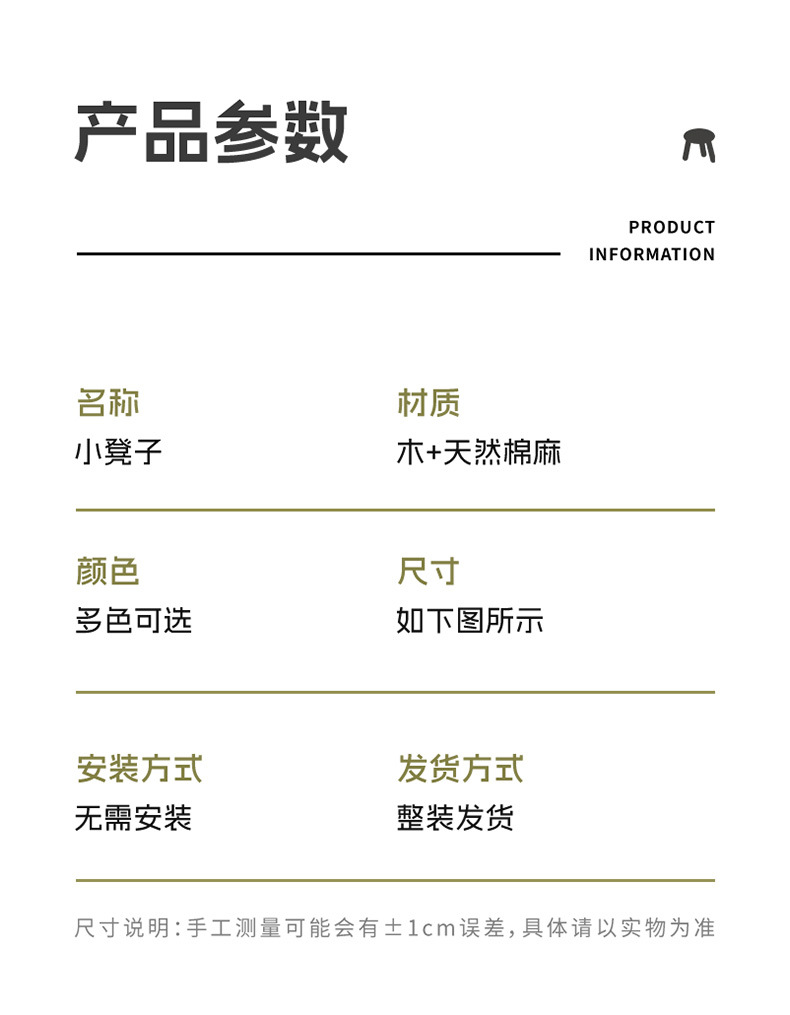 产品参数

PRODUCT
INFORMATION

名称
小凳子

材质
木+天然棉麻

颜色
多色可选

尺寸
如下图所示

安装方式
无需安装

发货方式
整装发货

尺寸说明：手工测量可能会有±1cm误差，具体请以实物为准